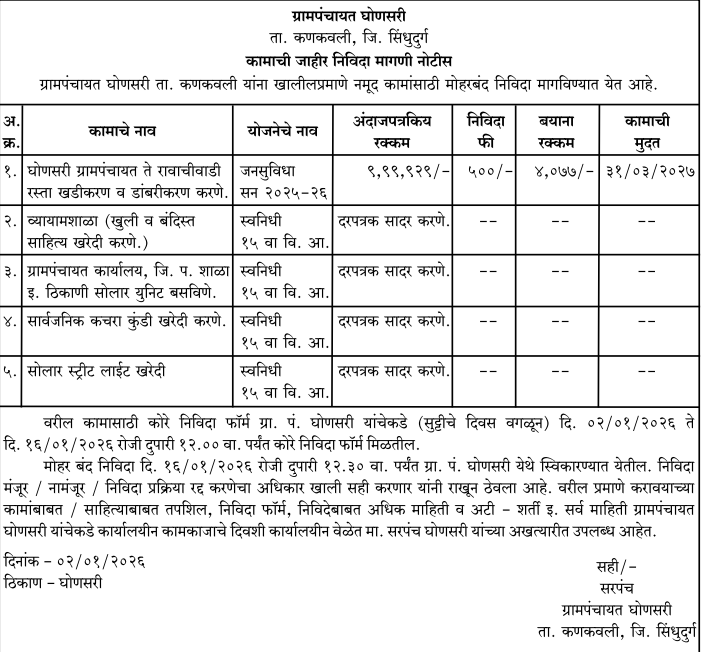 ग्रामपंचायत घोणसरी
ता. कणकवली, जि. सिंधुदुर्ग
कामाची जाहीर निविदा मागणी नोटीस
ग्रामपंचायत घोणसरी ता. कणकवली यांना खालीलप्रमाणे नमूद कामांसाठी मोहरबंद निविदा मागविण्यात येत आहे.

| अ. क्र. | कामाचे नाव | योजनेचे नाव | अंदाजपत्रकिय रक्कम | निविदा फी | बयाना रक्कम | कामाची मुदत |
|---|---|---|---|---|---|---|
| १. | घोणसरी ग्रामपंचायत ते रावाचीवाडी रस्ता खडीकरण व डांबरीकरण करणे. | जनसुविधा सन २०२५-२६ | ९,९९,९२९/- | ५००/- | ४,०७७/- | ३१/०३/२०२७ |
| २. | व्यायामशाळा (खुली व बंदिस्त साहित्य खरेदी करणे.) | स्वनिधी १५ वा वि. आ. | दरपत्रक सादर करणे. | -- | -- | -- |
| ३. | ग्रामपंचायत कार्यालय, जि. प. शाळा इ. ठिकाणी सोलार युनिट बसविणे. | स्वनिधी १५ वा वि. आ. | दरपत्रक सादर करणे. | -- | -- | -- |
| ४. | सार्वजनिक कचरा कुंडी खरेदी करणे. | स्वनिधी १५ वा वि. आ. | दरपत्रक सादर करणे. | -- | -- | -- |
| ५. | सोलार स्ट्रीट लाईट खरेदी | स्वनिधी १५ वा वि. आ. | दरपत्रक सादर करणे. | -- | -- | -- |

वरील कामासाठी कोरे निविदा फॉर्म ग्रा. पं. घोणसरी यांचेकडे (सुट्टीचे दिवस वगळून) दि. ०२/०१/२०२६ ते दि. १६/०१/२०२६ रोजी दुपारी १२.०० वा. पर्यंत कोरे निविदा फॉर्म मिळतील.

मोहर बंद निविदा दि. १६/०१/२०२६ रोजी दुपारी १२.३० वा. पर्यंत ग्रा. पं. घोणसरी येथे स्विकारण्यात येतील. निविदा मंजूर / नामंजूर / निविदा प्रक्रिया रद्द करणेचा अधिकार खाली सही करणार यांनी राखून ठेवला आहे. वरील प्रमाणे करावयाच्या कामांबाबत / साहित्याबाबत तपशिल, निविदा फॉर्म, निविदेबाबत अधिक माहिती व अटी - शर्ती इ. सर्व माहिती ग्रामपंचायत घोणसरी यांचेकडे कार्यालयीन कामकाजाचे दिवशी कार्यालयीन वेळेत मा. सरपंच घोणसरी यांच्या अखत्यारीत उपलब्ध आहेत.

दिनांक - ०२/०१/२०२६
ठिकाण - घोणसरी

सही/-
सरपंच
ग्रामपंचायत घोणसरी
ता. कणकवली, जि. सिंधुदुर्ग